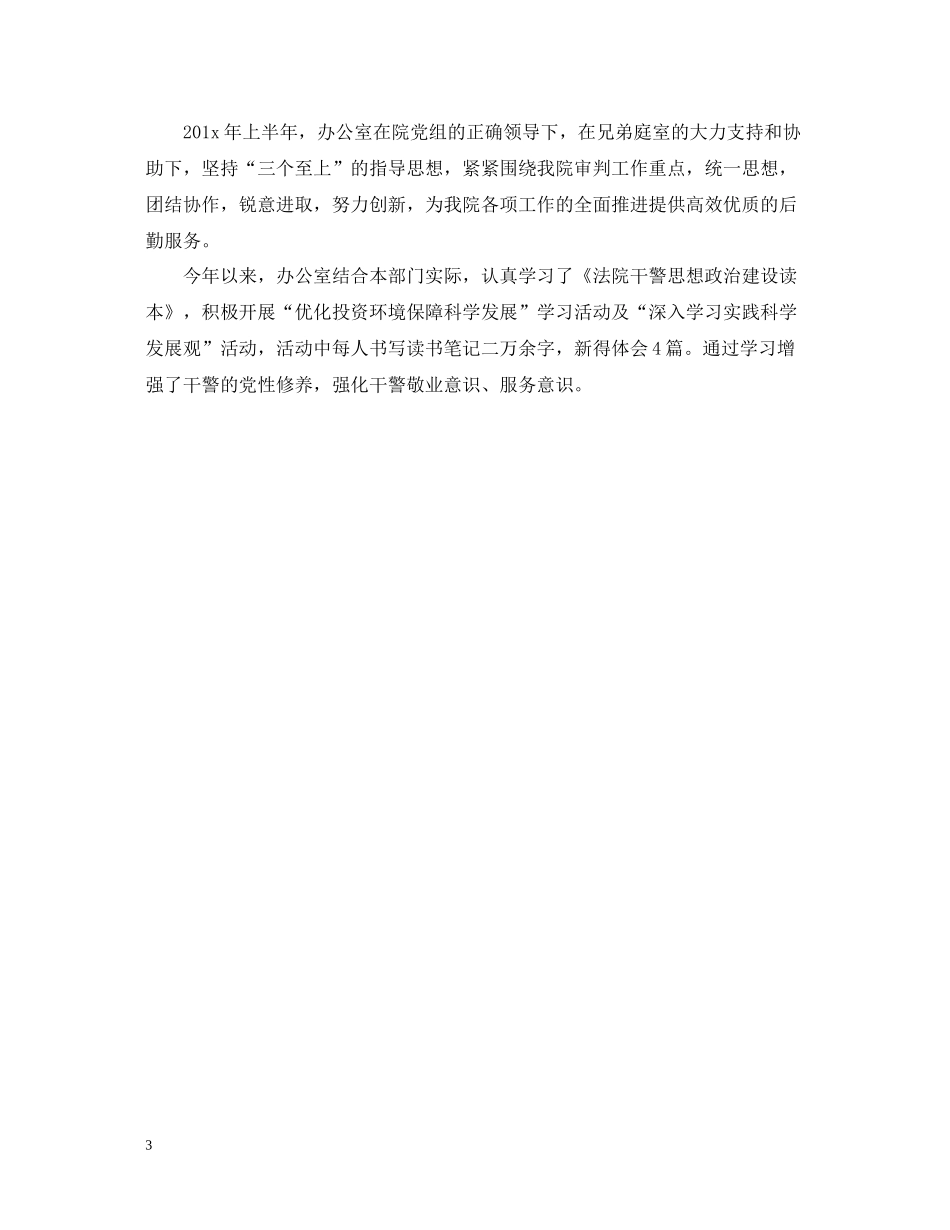 201x 年上半年，办公室在院党组的正确领导下，在兄弟庭室的大力支持和协助下，坚持“三个至上”的指导思想，紧紧围绕我院审判工作重点，统一思想，团结协作，锐意进取，努力创新，为我院各项工作的全面推进提供高效优质的后勤服务。

今年以来，办公室结合本部门实际，认真学习了《法院干警思想政治建设读本》，积极开展“优化投资环境保障科学发展”学习活动及“深入学习实践科学发展观”活动，活动中每人书写读书笔记二万余字，新得体会 4 篇。通过学习增强了干警的党性修养，强化干警敬业意识、服务意识。

3